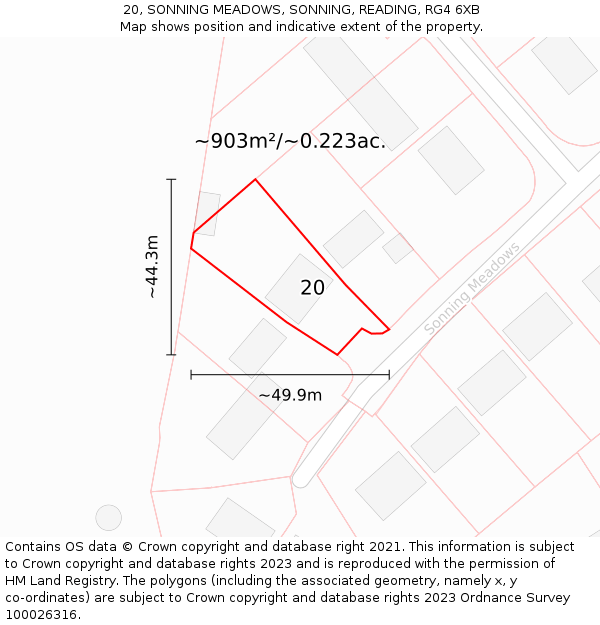 20, SONNING MEADOWS, SONNING, READING, RG4 6XB
Map shows position and indicative extent of the property.

~903m²/~0.223ac.

~44.3m

20

Sonning Meadows

~49.9m

Contains OS data © Crown copyright and database right 2021. This information is subject to Crown copyright and database rights 2023 and is reproduced with the permission of HM Land Registry. The polygons (including the associated geometry, namely x, y co-ordinates) are subject to Crown copyright and database rights 2023 Ordnance Survey 100026316.